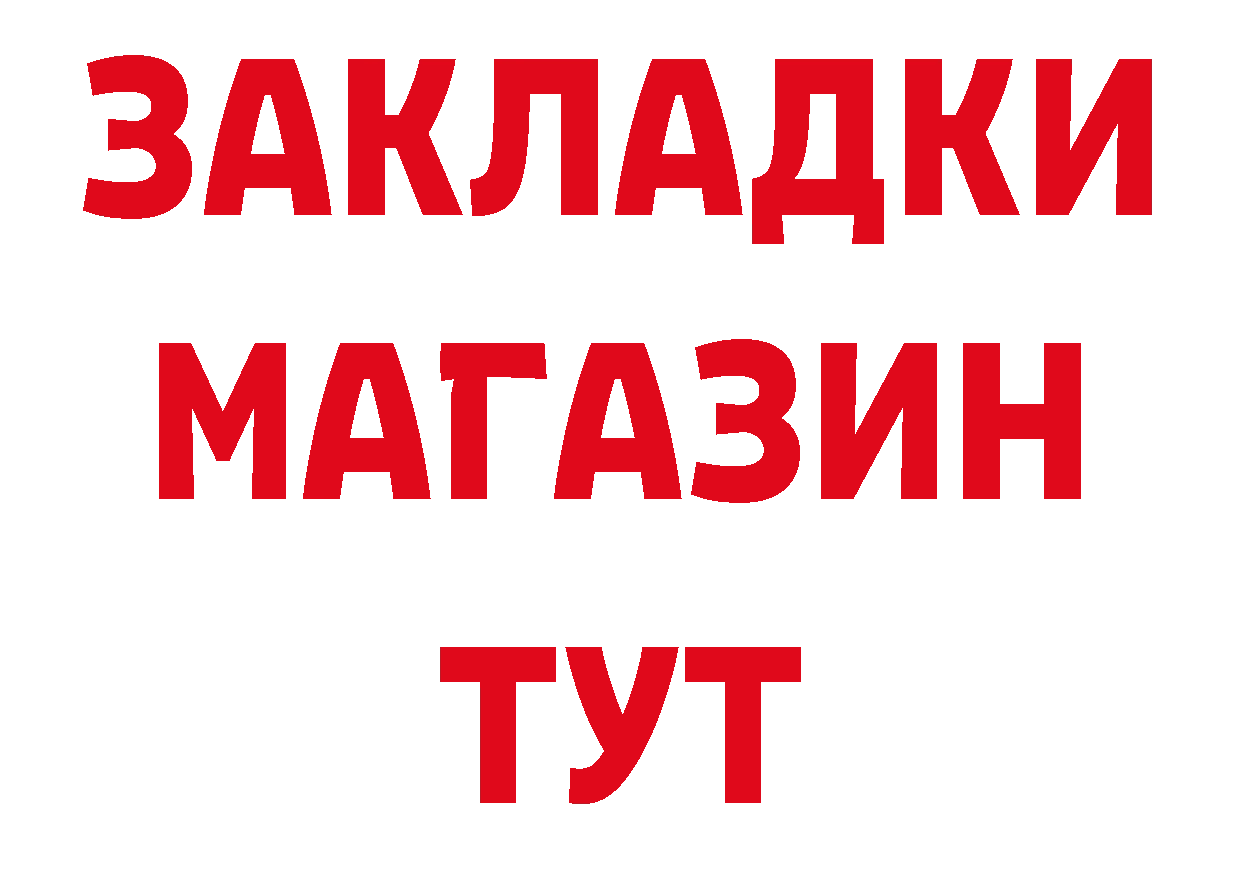 ЗАКЛАДКИ
МАГАЗИН
ТУТ